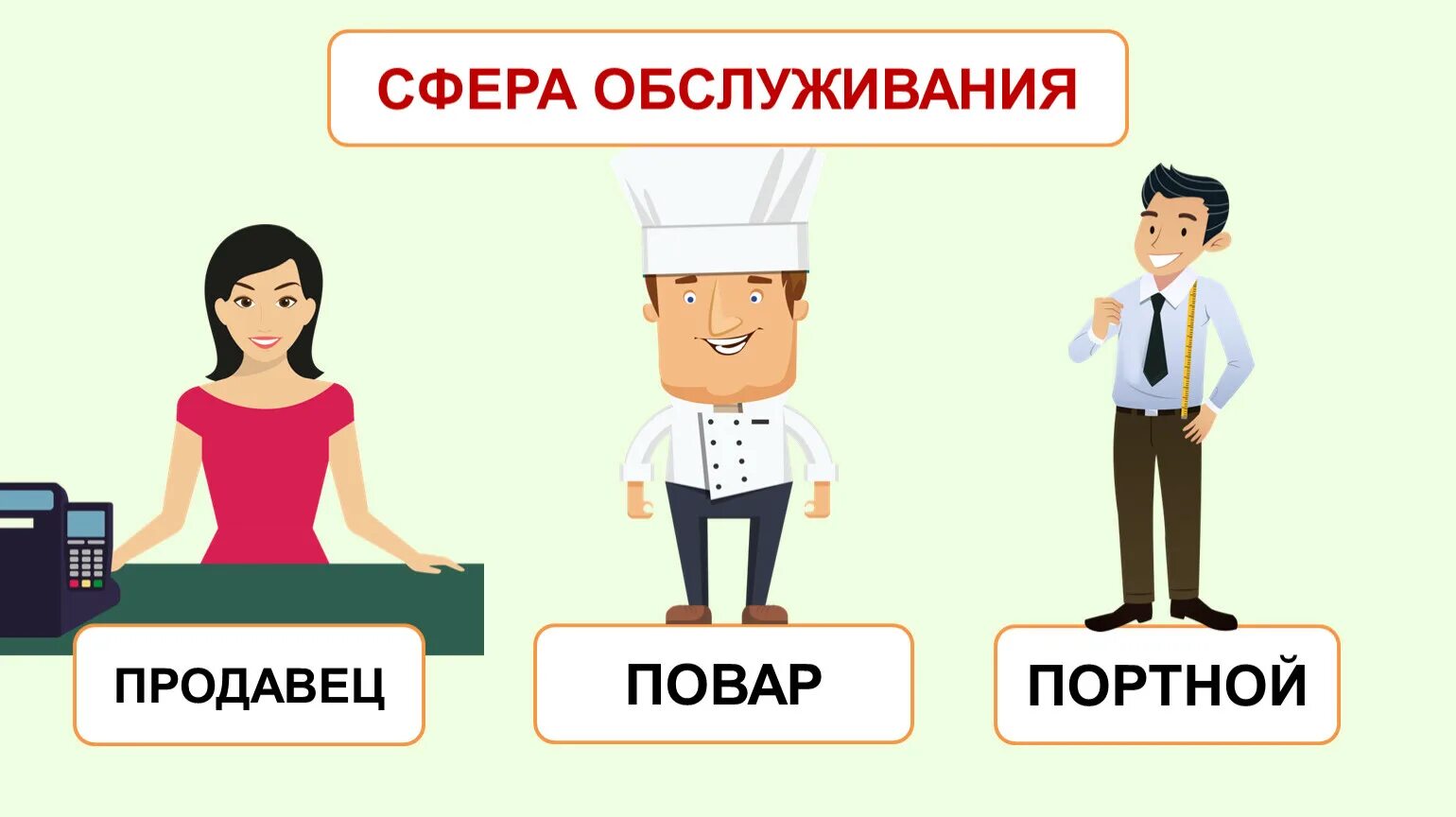 СФЕРА ОБСЛУЖИВАНИЯ

ПРОДАВЕЦ

ПОВАР

ПОРТНОЙ